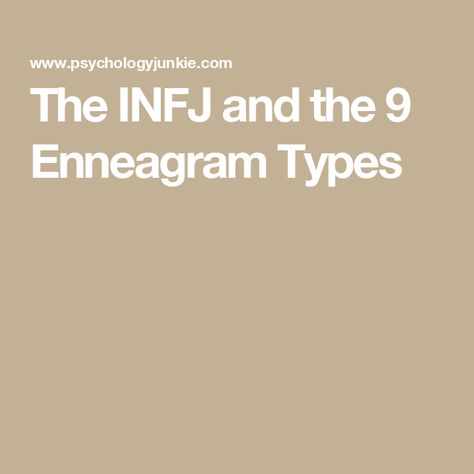 www.psychologyjunkie.com

The INFJ and the 9 Enneagram Types